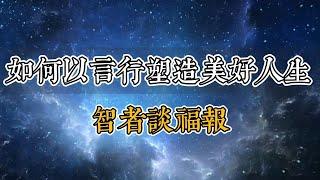 如何以言行塑造美好人生

智者談福報